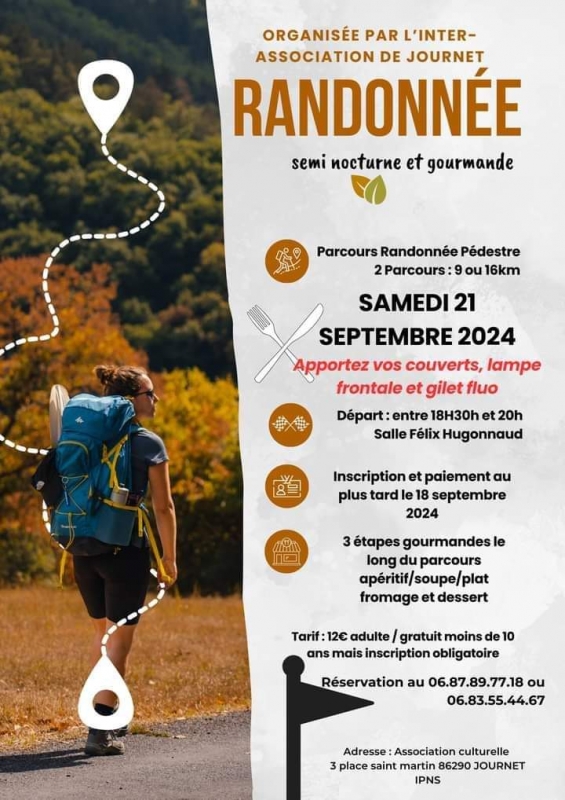 ORGANISÉE PAR L'INTER-ASSOCIATION DE JOURNET

RANDONNÉE

semi nocturne et gourmande

Parcours Randonnée Pédestre
2 Parcours : 9 ou 16km

SAMEDI 21
SEPTEMBRE 2024

Apportez vos couverts, lampe frontale et gilet fluo

Départ : entre 18H30h et 20h
Salle Félix Hugonnaud

Inscription et paiement au plus tard le 18 septembre 2024

3 étapes gourmandes le long du parcours apéritif/soupe/plat fromage et dessert

Tarif : 12€ adulte / gratuit moins de 10 ans mais inscription obligatoire

Réservation au 06.87.89.77.18 ou 06.83.55.44.67

Adresse : Association culturelle
3 place saint martin 86290 JOURNET
IPNS